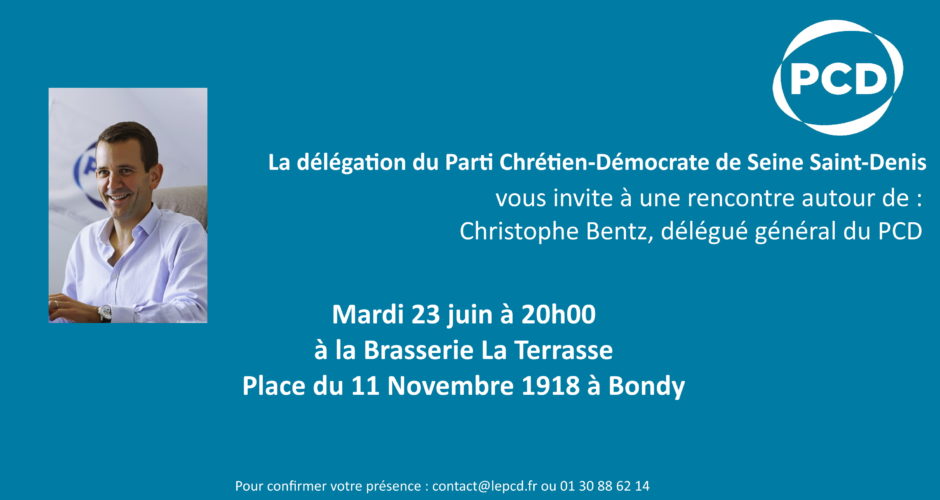 PCD

La délégation du Parti Chrétien-Démocrate de Seine Saint-Denis
vous invite à une rencontre autour de :
Christophe Bentz, délégué général du PCD

Mardi 23 juin à 20h00
à la Brasserie La Terrasse
Place du 11 Novembre 1918 à Bondy

Pour confirmer votre présence : contact@lepcd.fr ou 01 30 88 62 14